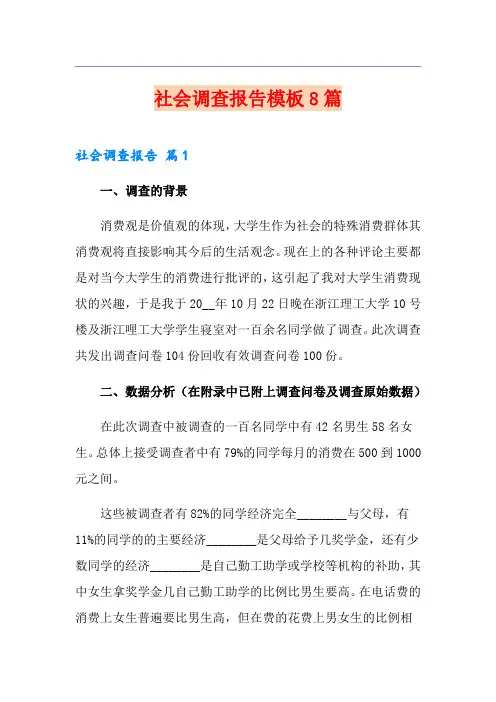 社会调查报告模板8篇

社会调查报告 篇1

一、调查的背景

消费观是价值观的体现，大学生作为社会的特殊消费群体其消费观将直接影响其今后的生活观念。现在上的各种评论主要都是对当今大学生的消费进行批评的，这引起了我对大学生消费现状的兴趣，于是我于20__年10月22日晚在浙江理工大学10号楼及浙江哩工大学学生寝室对一百余名同学做了调查。此次调查共发出调查问卷104份回收有效调查问卷100份。

二、数据分析（在附录中已附上调查问卷及调查原始数据）

在此次调查中被调查的一百名同学中有42名男生58名女生。总体上接受调查者中有79%的同学每月的消费在500到1000元之间。

这些被调查者有82%的同学经济完全________与父母，有11%的同学的的主要经济________是父母给予几奖学金，还有少数同学的经济________是自己勤工助学或学校等机构的补助，其中女生拿奖学金几自己勤工助学的比例比男生要高。在电话费的消费上女生普遍要比男生高，但在费的花费上男女生的比例相